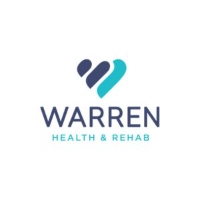 WARREN
HEALTH & REHAB